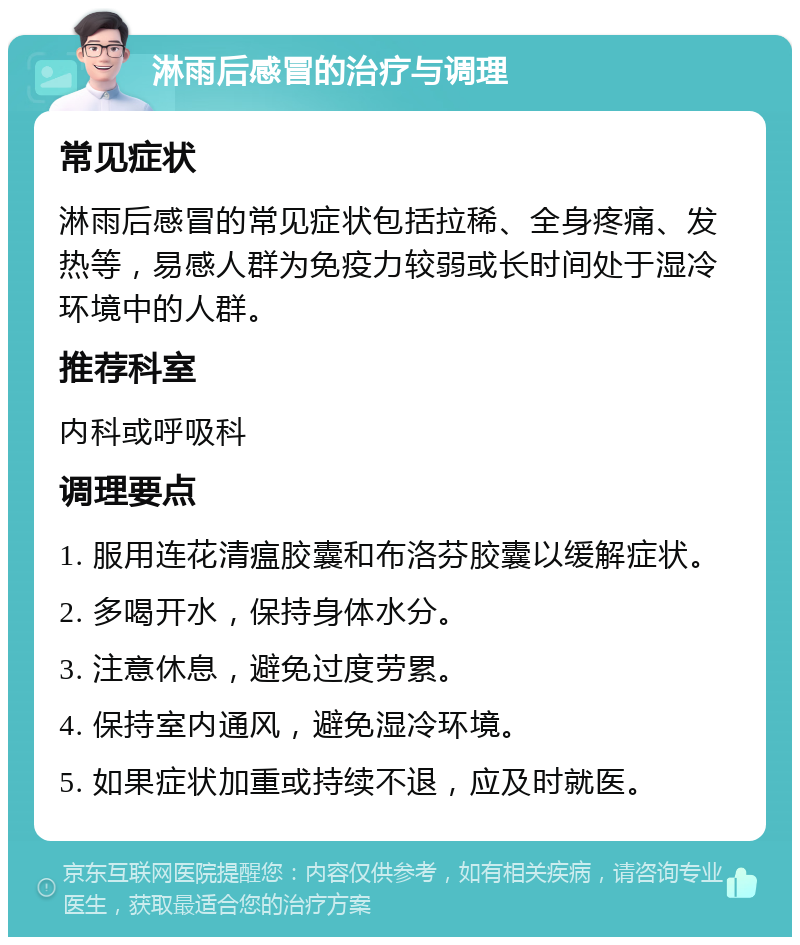 淋雨后感冒的治疗与调理

常见症状

淋雨后感冒的常见症状包括拉稀、全身疼痛、发热等，易感人群为免疫力较弱或长时间处于湿冷环境中的人群。

推荐科室

内科或呼吸科

调理要点

1. 服用连花清瘟胶囊和布洛芬胶囊以缓解症状。

2. 多喝开水，保持身体水分。

3. 注意休息，避免过度劳累。

4. 保持室内通风，避免湿冷环境。

5. 如果症状加重或持续不退，应及时就医。

京东互联网医院提醒您：内容仅供参考，如有相关疾病，请咨询专业医生，获取最适合您的治疗方案